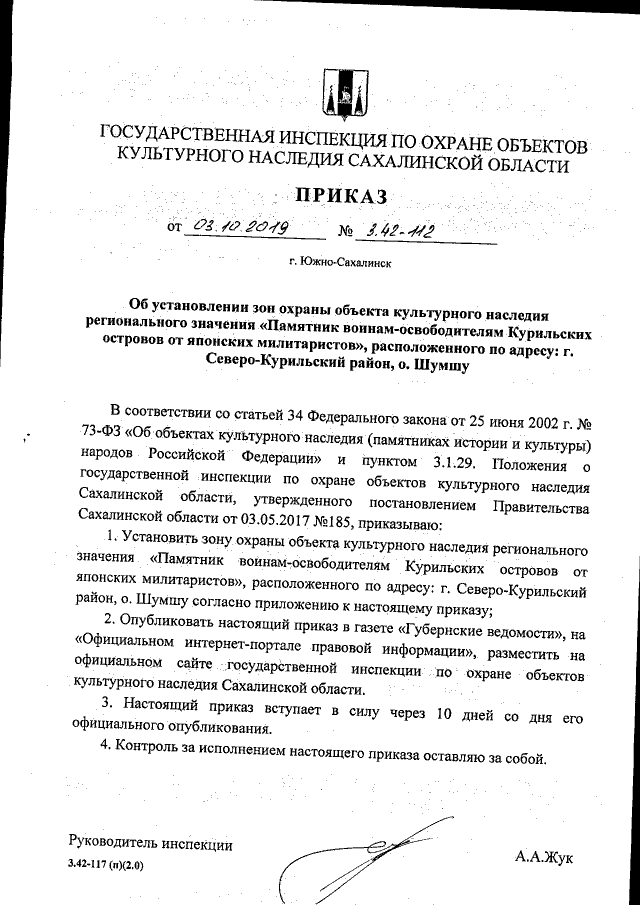 ГОСУДАРСТВЕННАЯ ИНСПЕКЦИЯ ПО ОХРАНЕ ОБЪЕКТОВ КУЛЬТУРНОГО НАСЛЕДИЯ САХАЛИНСКОЙ ОБЛАСТИ

ПРИКАЗ

от 03.10.2019 № 3.42-112

г. Южно-Сахалинск

Об установлении зон охраны объекта культурного наследия регионального значения «Памятник воинам-освободителям Курильских островов от японских милитаристов», расположенного по адресу: г. Северо-Курильский район, о. Шумшу

В соответствии со статьей 34 Федерального закона от 25 июня 2002 г. № 73-ФЗ «Об объектах культурного наследия (памятниках истории и культуры) народов Российской Федерации» и пунктом 3.1.29. Положения о государственной инспекции по охране объектов культурного наследия Сахалинской области, утвержденного постановлением Правительства Сахалинской области от 03.05.2017 №185, приказываю:

1. Установить зону охраны объекта культурного наследия регионального значения «Памятник воинам-освободителям Курильских островов от японских милитаристов», расположенного по адресу: г. Северо-Курильский район, о. Шумшу согласно приложению к настоящему приказу;

2. Опубликовать настоящий приказ в газете «Губернские ведомости», на «Официальном интернет-портале правовой информации», разместить на официальном сайте государственной инспекции по охране объектов культурного наследия Сахалинской области.

3. Настоящий приказ вступает в силу через 10 дней со дня его официального опубликования.

4. Контроль за исполнением настоящего приказа оставляю за собой.

Руководитель инспекции

А.А.Жук

3.42-117 (п)(2.0)